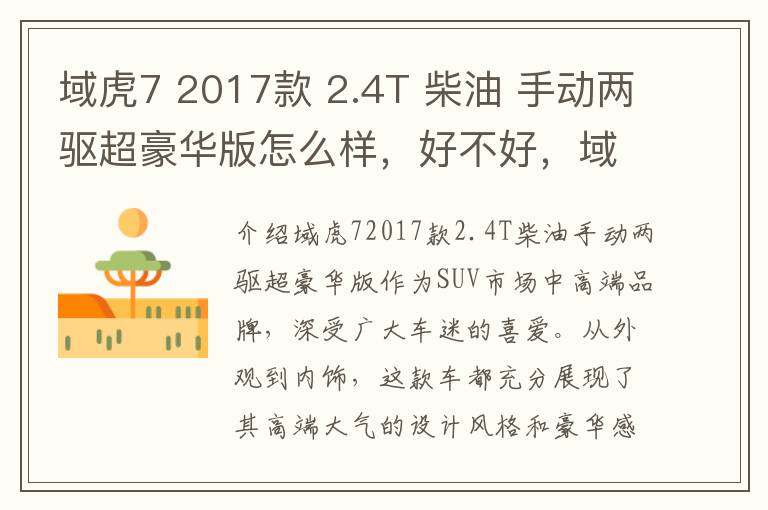 域虎7 2017款 2.4T 柴油 手动两驱超豪华版怎么样，好不好，域

介绍域虎72017款2.4T柴油手动两驱超豪华版作为SUV市场中高端品牌，深受广大车迷的喜爱。从外观到内饰，这款车都充分展现了其高端大气的设计风格和豪华感